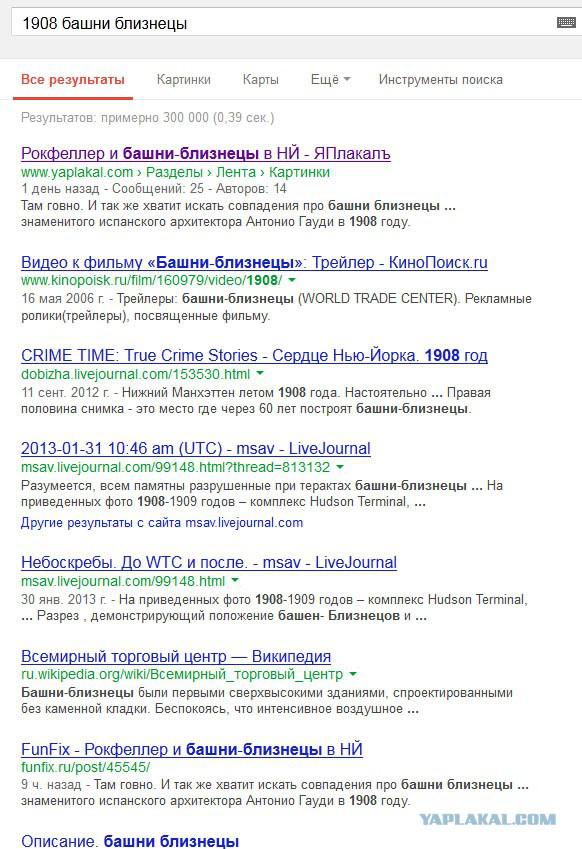 1908 башни близнецы

Все результаты Картинки Карты Ещё Инструменты поиска

Результатов: примерно 300 000 (0,39 сек.)

Рокфеллер и башни-близнецы в НЙ - ЯПлакалъ
www.yaplakal.com › Разделы › Лента › Картинки
1 день назад - Сообщений: 25 - Авторов: 14
Там говно. И так же хватит искать совпадения про башни близнецы ... знаменитого испанского архитектора Антонио Гауди в 1908 году.

Видео к фильму «Башни-близнецы»: Трейлер - КиноПоиск.ru
www.kinopoisk.ru/film/160979/video/1908/
16 мая 2006 г. - Трейлеры: башни-близнецы (WORLD TRADE CENTER). Рекламные ролики(трейлеры), посвященные фильму.

CRIME TIME: True Crime Stories - Сердце Нью-Йорка. 1908 год
dobizha.livejournal.com/153530.html
11 сент. 2012 г. - Нижний Манхэттен летом 1908 года. Настоятельно ... Правая половина снимка - это место где через 60 лет построят башни-близнецы.

2013-01-31 10:46 am (UTC) - msav - LiveJournal
msav.livejournal.com/99148.html?thread=813132
Разумеется, всем памятны разрушенные при терактах башни-близнецы ... На приведенных фото 1908-1909 годов – комплекс Hudson Terminal, ...
Другие результаты с сайта msav.livejournal.com

Небоскребы. До WTC и после. - msav - LiveJournal
msav.livejournal.com/99148.html
30 янв. 2013 г. - На приведенных фото 1908-1909 годов – комплекс Hudson Terminal, ... Разрез , демонстрирующий положение башен- Близнецов и ...

Всемирный торговый центр — Википедия
ru.wikipedia.org/wiki/Всемирный_торговый_центр
Башни-близнецы были первыми сверхвысокими зданиями, спроектированными без каменной кладки. Беспокоясь, что интенсивное воздушное ...

FunFix - Рокфеллер и башни-близнецы в НЙ
funfix.ru/post/45545/
9 ч. назад - Там говно. И так же хватит искать совпадения про башни близнецы ... знаменитого испанского архитектора Антонио Гауди в 1908 году.

YAPLAKAL.COM

Описание. башни близнецы